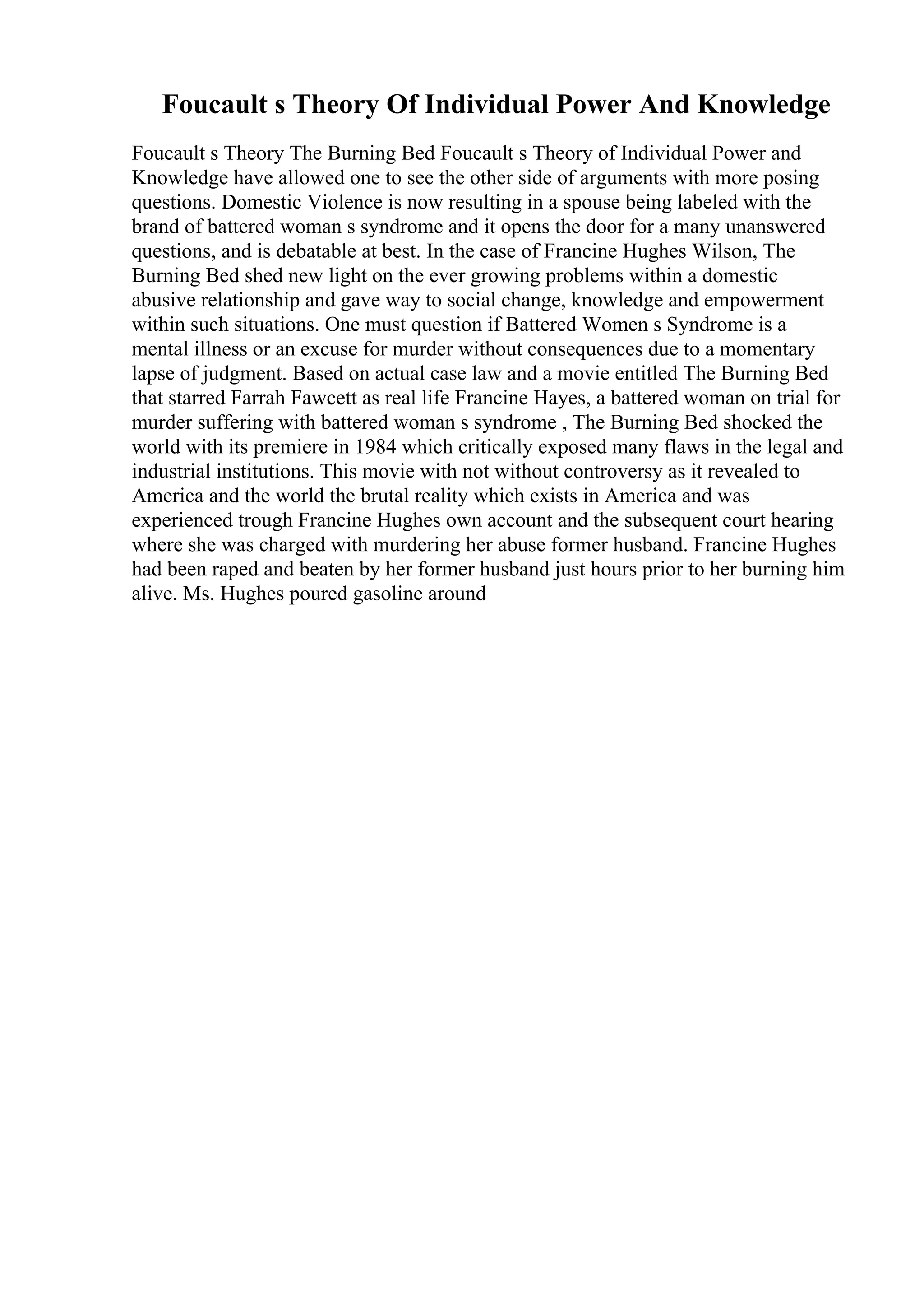 Foucault s Theory Of Individual Power And Knowledge

Foucault s Theory The Burning Bed Foucault s Theory of Individual Power and Knowledge have allowed one to see the other side of arguments with more posing questions. Domestic Violence is now resulting in a spouse being labeled with the brand of battered woman s syndrome and it opens the door for a many unanswered questions, and is debatable at best. In the case of Francine Hughes Wilson, The Burning Bed shed new light on the ever growing problems within a domestic abusive relationship and gave way to social change, knowledge and empowerment within such situations. One must question if Battered Women s Syndrome is a mental illness or an excuse for murder without consequences due to a momentary lapse of judgment. Based on actual case law and a movie entitled The Burning Bed that starred Farrah Fawcett as real life Francine Hayes, a battered woman on trial for murder suffering with battered woman s syndrome , The Burning Bed shocked the world with its premiere in 1984 which critically exposed many flaws in the legal and industrial institutions. This movie with not without controversy as it revealed to America and the world the brutal reality which exists in America and was experienced trough Francine Hughes own account and the subsequent court hearing where she was charged with murdering her abuse former husband. Francine Hughes had been raped and beaten by her former husband just hours prior to her burning him alive. Ms. Hughes poured gasoline around